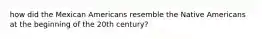 how did the Mexican Americans resemble the Native Americans at the beginning of the 20th century?